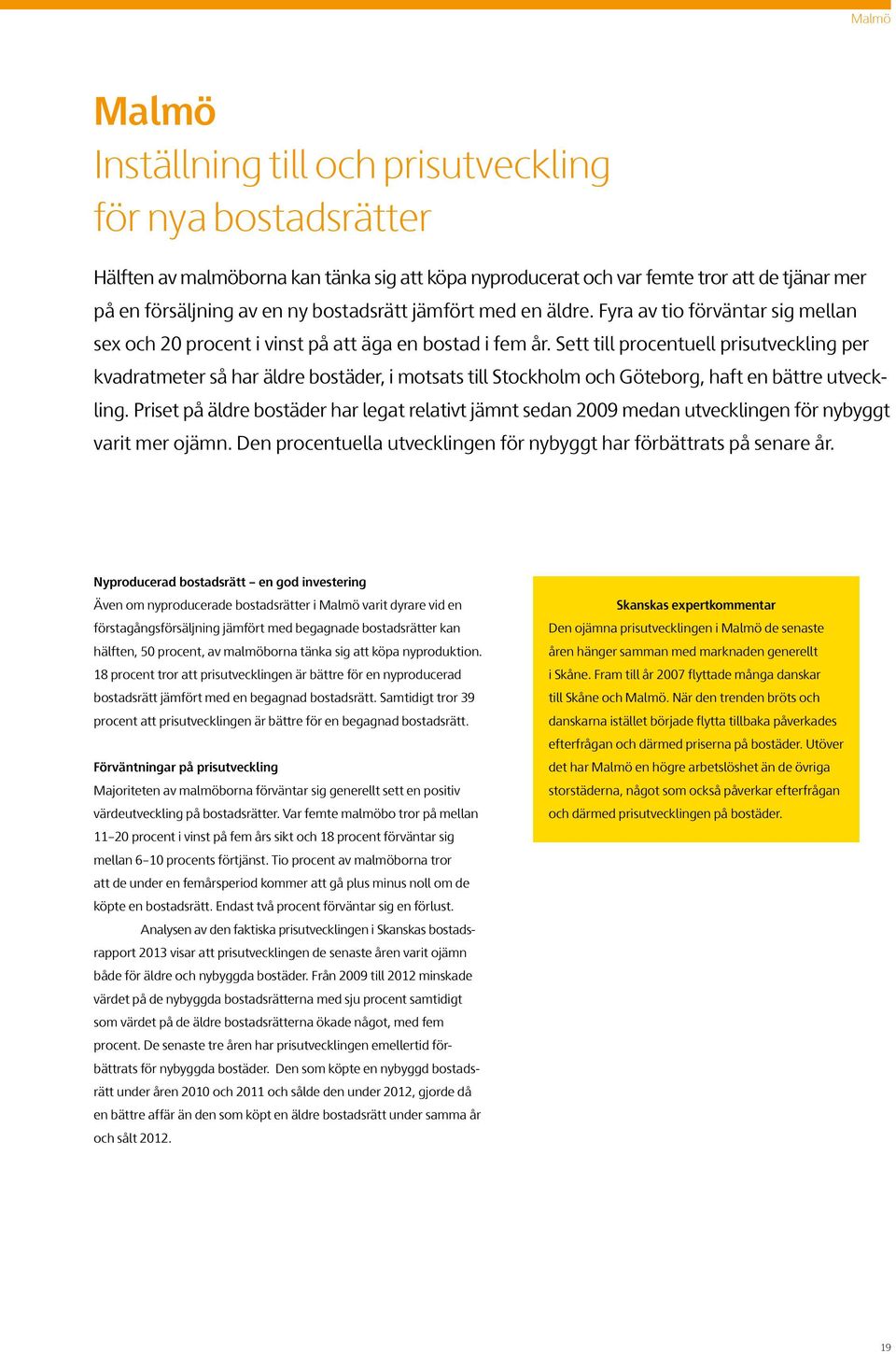 Malmö

Malmö
Inställning till och prisutveckling för nya bostadsrätter

Hälften av malmöborna kan tänka sig att köpa nyproducerat och var femte tror att de tjänar mer på en försäljning av en ny bostadsrätt jämfört med en äldre. Fyra av tio förväntar sig mellan sex och 20 procent i vinst på att äga en bostad i fem år. Sett till procentuell prisutveckling per kvadratmeter så har äldre bostäder, i motsats till Stockholm och Göteborg, haft en bättre utveckling. Priset på äldre bostäder har legat relativt jämnt sedan 2009 medan utvecklingen för nybyggt varit mer ojämn. Den procentuella utvecklingen för nybyggt har förbättrats på senare år.

Nyproducerad bostadsrätt – en god investering
Även om nyproducerade bostadsrätter i Malmö varit dyrare vid en förstagångsförsäljning jämfört med begagnade bostadsrätter kan hälften, 50 procent, av malmöborna tänka sig att köpa nyproduktion. 18 procent tror att prisutvecklingen är bättre för en nyproducerad bostadsrätt jämfört med en begagnad bostadsrätt. Samtidigt tror 39 procent att prisutvecklingen är bättre för en begagnad bostadsrätt.

Förväntningar på prisutveckling
Majoriteten av malmöborna förväntar sig generellt sett en positiv värdeutveckling på bostadsrätter. Var femte malmöbo tror på mellan 11–20 procent i vinst på fem års sikt och 18 procent förväntar sig mellan 6–10 procents förtjänst. Tio procent av malmöborna tror att de under en femårsperiod kommer att gå plus minus noll om de köpte en bostadsrätt. Endast två procent förväntar sig en förlust.

Analysen av den faktiska prisutvecklingen i Skanskas bostadsrapport 2013 visar att prisutvecklingen de senaste åren varit ojämn både för äldre och nybyggda bostäder. Från 2009 till 2012 minskade värdet på de nybyggda bostadsrätterna med sju procent samtidigt som värdet på de äldre bostadsrätterna ökade något, med fem procent. De senaste tre åren har prisutvecklingen emellertid förbättrats för nybyggda bostäder. Den som köpte en nybyggd bostadsrätt under åren 2010 och 2011 och sålde den under 2012, gjorde då en bättre affär än den som köpt en äldre bostadsrätt under samma år och sålt 2012.

Skanskas expertkommentar
Den ojämna prisutvecklingen i Malmö de senaste åren hänger samman med marknaden generellt i Skåne. Fram till år 2007 flyttade många danskar till Skåne och Malmö. När den trenden bröts och danskarna istället började flytta tillbaka påverkades efterfrågan och därmed priserna på bostäder. Utöver det har Malmö en högre arbetslöshet än de övriga storstäderna, något som också påverkar efterfrågan och därmed prisutvecklingen på bostäder.

19